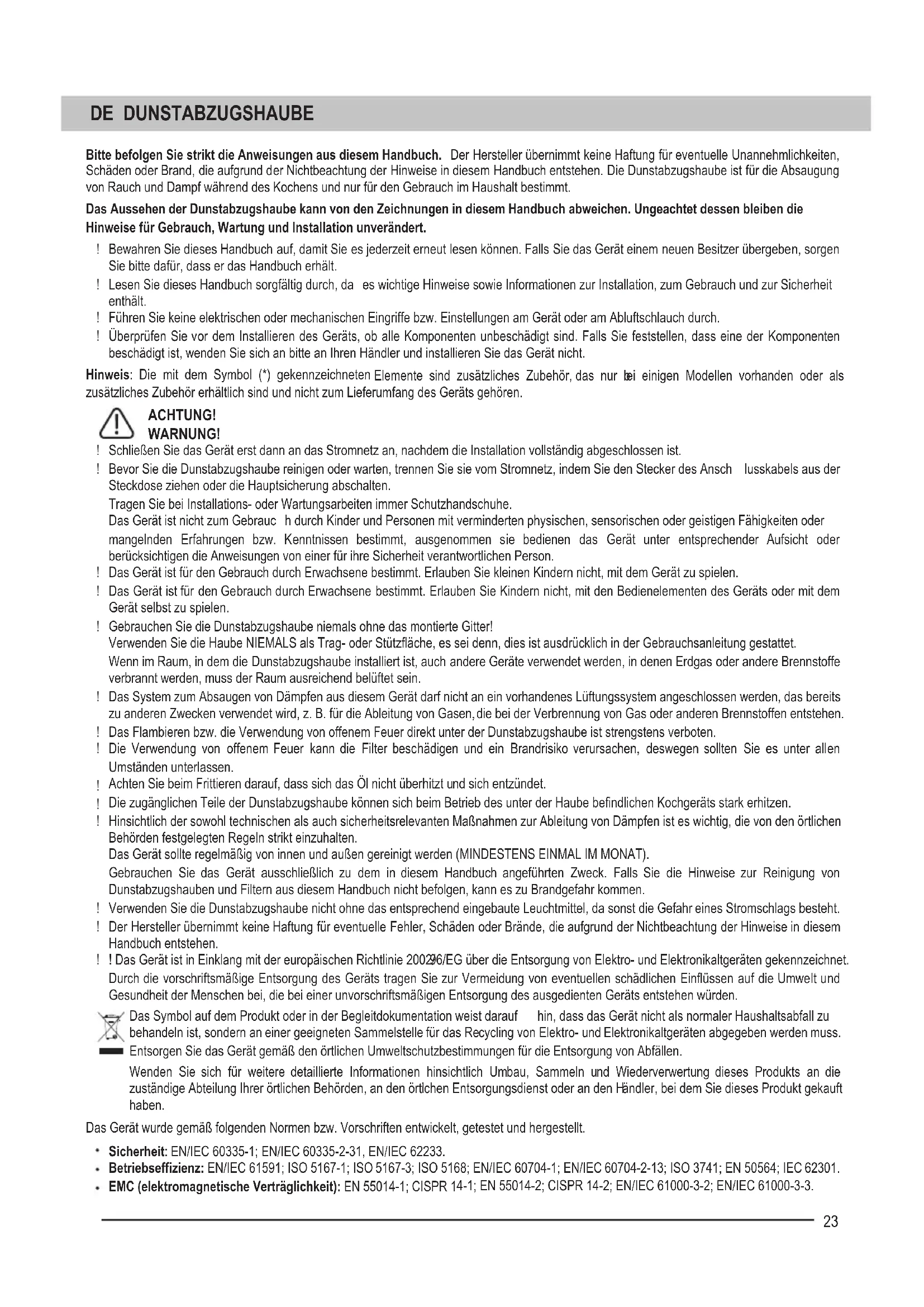 DE DUNSTABZUGSHAUBE

Bitte befolgen Sie strikt die Anweisungen aus diesem Handbuch. Der Hersteller übernimmt keine Haftung für eventuelle Unannehmlichkeiten, Schäden oder Brand, die aufgrund der Nichtbeachtung der Hinweise in diesem Handbuch entstehen. Die Dunstabzugshaube ist für die Absaugung von Rauch und Dampf während des Kochens und nur für den Gebrauch im Haushalt bestimmt.

Das Aussehen der Dunstabzugshaube kann von den Zeichnungen in diesem Handbuch abweichen. Ungeachtet dessen bleiben die Hinweise für Gebrauch, Wartung und Installation unverändert.

! Bewahren Sie dieses Handbuch auf, damit Sie es jederzeit erneut lesen können. Falls Sie das Gerät einem neuen Besitzer übergeben, sorgen Sie bitte dafür, dass er das Handbuch erhält.
! Lesen Sie dieses Handbuch sorgfältig durch, da es wichtige Hinweise sowie Informationen zur Installation, zum Gebrauch und zur Sicherheit enthält.
! Führen Sie keine elektrischen oder mechanischen Eingriffe bzw. Einstellungen am Gerät oder am Abluftschlauch durch.
! Überprüfen Sie vor dem Installieren des Geräts, ob alle Komponenten unbeschädigt sind. Falls Sie feststellen, dass eine der Komponenten beschädigt ist, wenden Sie sich an bitte an Ihren Händler und installieren Sie das Gerät nicht.

Hinweis: Die mit dem Symbol (*) gekennzeichneten Elemente sind zusätzliches Zubehör, das nur bei einigen Modellen vorhanden oder als zusätzliches Zubehör erhältlich sind und nicht zum Lieferumfang des Geräts gehören.

ACHTUNG!
WARNUNG!
! Schließen Sie das Gerät erst dann an das Stromnetz an, nachdem die Installation vollständig abgeschlossen ist.
! Bevor Sie die Dunstabzugshaube reinigen oder warten, trennen Sie sie vom Stromnetz, indem Sie den Stecker des Ansch lusskabels aus der Steckdose ziehen oder die Hauptsicherung abschalten.
Tragen Sie bei Installations- oder Wartungsarbeiten immer Schutzhandschuhe.
Das Gerät ist nicht zum Gebrauc h durch Kinder und Personen mit verminderten physischen, sensorischen oder geistigen Fähigkeiten oder mangelnden Erfahrungen bzw. Kenntnissen bestimmt, ausgenommen sie bedienen das Gerät unter entsprechender Aufsicht oder berücksichtigen die Anweisungen von einer für ihre Sicherheit verantwortlichen Person.
! Das Gerät ist für den Gebrauch durch Erwachsene bestimmt. Erlauben Sie kleinen Kindern nicht, mit dem Gerät zu spielen.
! Das Gerät ist für den Gebrauch durch Erwachsene bestimmt. Erlauben Sie Kindern nicht, mit den Bedienelementen des Geräts oder mit dem Gerät selbst zu spielen.
! Gebrauchen Sie die Dunstabzugshaube niemals ohne das montierte Gitter!
Verwenden Sie die Haube NIEMALS als Trag- oder Stützfläche, es sei denn, dies ist ausdrücklich in der Gebrauchsanleitung gestattet.
Wenn im Raum, in dem die Dunstabzugshaube installiert ist, auch andere Geräte verwendet werden, in denen Erdgas oder andere Brennstoffe verbrannt werden, muss der Raum ausreichend belüftet sein.
! Das System zum Absaugen von Dämpfen aus diesem Gerät darf nicht an ein vorhandenes Lüftungssystem angeschlossen werden, das bereits zu anderen Zwecken verwendet wird, z. B. für die Ableitung von Gasen, die bei der Verbrennung von Gas oder anderen Brennstoffen entstehen.
! Das Flambieren bzw. die Verwendung von offenem Feuer direkt unter der Dunstabzugshaube ist strengstens verboten.
! Die Verwendung von offenem Feuer kann die Filter beschädigen und ein Brandrisiko verursachen, deswegen sollten Sie es unter allen Umständen unterlassen.
! Achten Sie beim Frittieren darauf, dass sich das Öl nicht überhitzt und sich entzündet.
! Die zugänglichen Teile der Dunstabzugshaube können sich beim Betrieb des unter der Haube befindlichen Kochgeräts stark erhitzen.
! Hinsichtlich der sowohl technischen als auch sicherheitsrelevanten Maßnahmen zur Ableitung von Dämpfen ist es wichtig, die von den örtlichen Behörden festgelegten Regeln strikt einzuhalten.
Das Gerät sollte regelmäßig von innen und außen gereinigt werden (MINDESTENS EINMAL IM MONAT).
Gebrauchen Sie das Gerät ausschließlich zu dem in diesem Handbuch angeführten Zweck. Falls Sie die Hinweise zur Reinigung von Dunstabzugshauben und Filtern aus diesem Handbuch nicht befolgen, kann es zu Brandgefahr kommen.
! Verwenden Sie die Dunstabzugshaube nicht ohne das entsprechend eingebaute Leuchtmittel, da sonst die Gefahr eines Stromschlags besteht.
! Der Hersteller übernimmt keine Haftung für eventuelle Fehler, Schäden oder Brände, die aufgrund der Nichtbeachtung der Hinweise in diesem Handbuch entstehen.
! ! Das Gerät ist in Einklang mit der europäischen Richtlinie 2002/96/EG über die Entsorgung von Elektro- und Elektronikaltgeräten gekennzeichnet.
Durch die vorschriftsmäßige Entsorgung des Geräts tragen Sie zur Vermeidung von eventuellen schädlichen Einflüssen auf die Umwelt und Gesundheit der Menschen bei, die bei einer unvorschriftsmäßigen Entsorgung des ausgedienten Geräts entstehen würden.
Das Symbol auf dem Produkt oder in der Begleitdokumentation weist darauf hin, dass das Gerät nicht als normaler Haushaltsabfall zu behandeln ist, sondern an einer geeigneten Sammelstelle für das Recycling von Elektro- und Elektronikaltgeräten abgegeben werden muss.
Entsorgen Sie das Gerät gemäß den örtlichen Umweltschutzbestimmungen für die Entsorgung von Abfällen.
Wenden Sie sich für weitere detaillierte Informationen hinsichtlich Umbau, Sammeln und Wiederverwertung dieses Produkts an die zuständige Abteilung Ihrer örtlichen Behörden, an den örtlchen Entsorgungsdienst oder an den Händler, bei dem Sie dieses Produkt gekauft haben.

Das Gerät wurde gemäß folgenden Normen bzw. Vorschriften entwickelt, getestet und hergestellt.
• Sicherheit: EN/IEC 60335-1; EN/IEC 60335-2-31, EN/IEC 62233.
• Betriebseffizienz: EN/IEC 61591; ISO 5167-1; ISO 5167-3; ISO 5168; EN/IEC 60704-1; EN/IEC 60704-2-13; ISO 3741; EN 50564; IEC 62301.
• EMC (elektromagnetische Verträglichkeit): EN 55014-1; CISPR 14-1; EN 55014-2; CISPR 14-2; EN/IEC 61000-3-2; EN/IEC 61000-3-3.

23